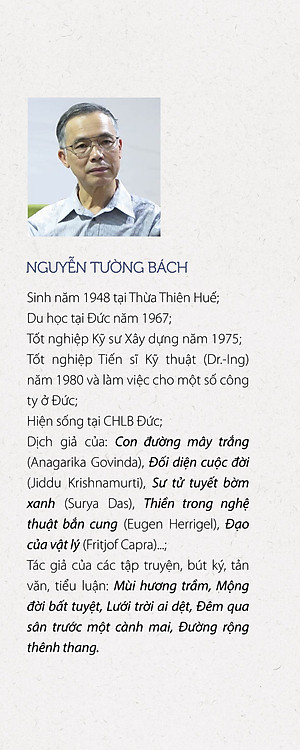 NGUYỄN TƯỜNG BÁCH

Sinh năm 1948 tại Thừa Thiên Huế;
Du học tại Đức năm 1967;
Tốt nghiệp Kỹ sư Xây dựng năm 1975;
Tốt nghiệp Tiến sĩ Kỹ thuật (Dr.-Ing) năm 1980 và làm việc cho một số công ty ở Đức;
Hiện sống tại CHLB Đức;
Dịch giả của: Con đường mây trắng (Anagarika Govinda), Đối diện cuộc đời (Jiddu Krishnamurti), Sư tử tuyết bờm xanh (Surya Das), Thiền trong nghệ thuật bắn cung (Eugen Herrigel), Đạo của vật lý (Fritjof Capra)...;
Tác giả của các tập truyện, bút ký, tản văn, tiểu luận: Mùi hương trầm, Mộng đời bất tuyệt, Lưới trời ai dệt, Đêm qua sân trước một cành mai, Đường rộng thênh thang.